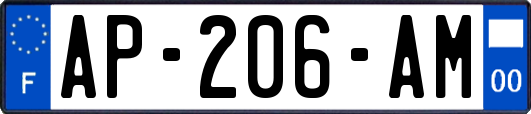 F
AP-206-AM
00